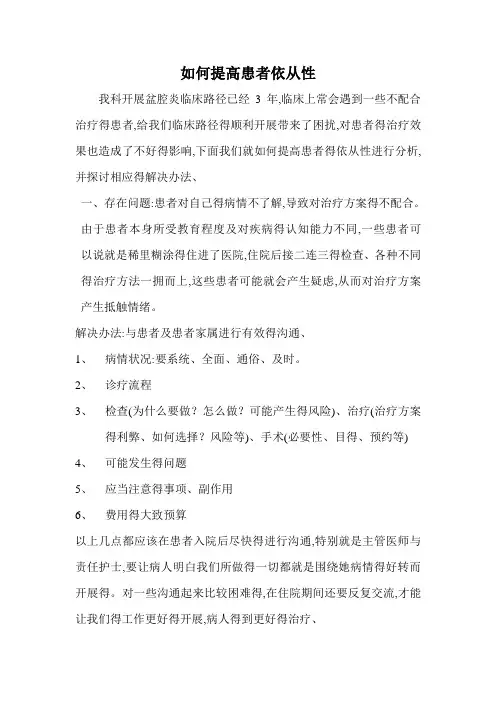 如何提高患者依从性

我科开展盆腔炎临床路径已经 3 年,临床上常会遇到一些不配合治疗得患者,给我们临床路径得顺利开展带来了困扰,对患者得治疗效果也造成了不好得影响,下面我们就如何提高患者得依从性进行分析,并探讨相应得解决办法、

一、存在问题:患者对自己得病情不了解,导致对治疗方案得不配合。由于患者本身所受教育程度及对疾病得认知能力不同,一些患者可以说就是稀里糊涂得住进了医院,住院后接二连三得检查、各种不同得治疗方法一拥而上,这些患者可能就会产生疑虑,从而对治疗方案产生抵触情绪。

解决办法:与患者及患者家属进行有效得沟通、

1、 病情状况:要系统、全面、通俗、及时。

2、 诊疗流程

3、 检查(为什么要做?怎么做?可能产生得风险)、治疗(治疗方案得利弊、如何选择?风险等)、手术(必要性、目得、预约等)

4、 可能发生得问题

5、 应当注意得事项、副作用

6、 费用得大致预算

以上几点都应该在患者入院后尽快得进行沟通,特别就是主管医师与责任护士,要让病人明白我们所做得一切都就是围绕她病情得好转而开展得。对一些沟通起来比较困难得,在住院期间还要反复交流,才能让我们得工作更好得开展,病人得到更好得治疗、